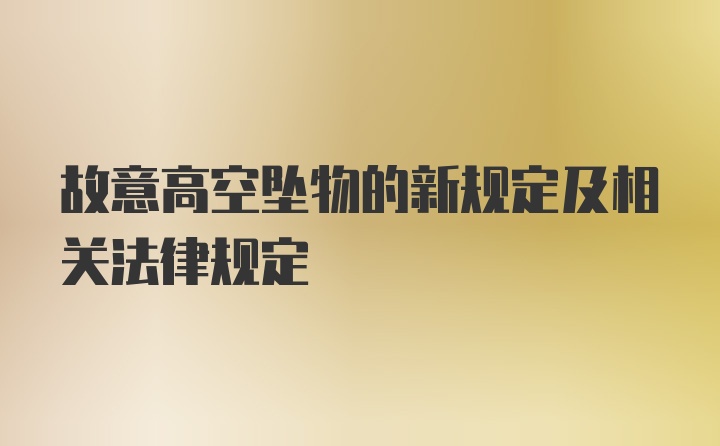 故意高空坠物的新规定及相关法律规定